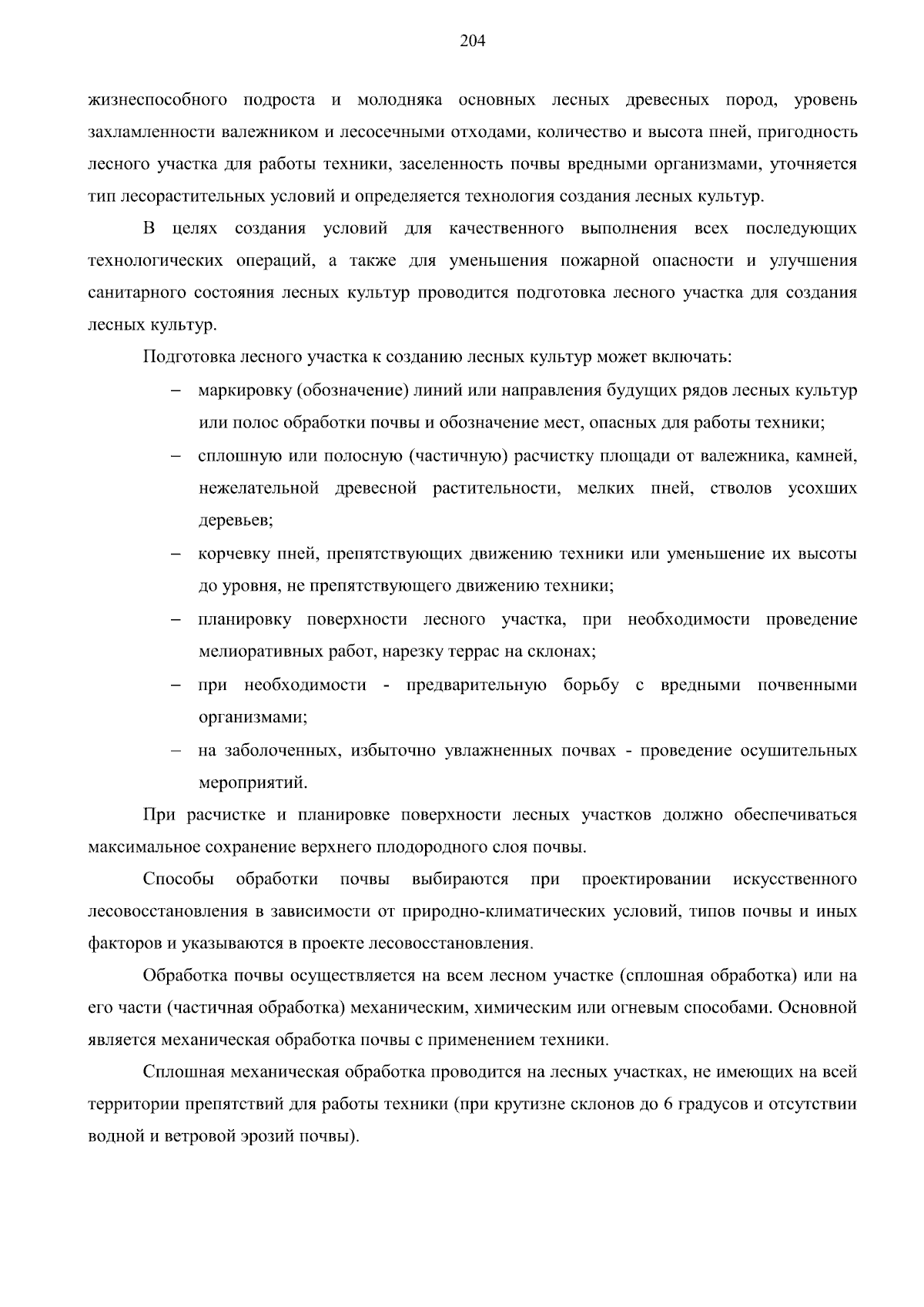 204

жизнеспособного подроста и молодняка основных лесных древесных пород, уровень захламленности валежником и лесосечными отходами, количество и высота пней, пригодность лесного участка для работы техники, заселенность почвы вредными организмами, уточняется тип лесорастительных условий и определяется технология создания лесных культур.

В целях создания условий для качественного выполнения всех последующих технологических операций, а также для уменьшения пожарной опасности и улучшения санитарного состояния лесных культур проводится подготовка лесного участка для создания лесных культур.

Подготовка лесного участка к созданию лесных культур может включать:

– маркировку (обозначение) линий или направления будущих рядов лесных культур или полос обработки почвы и обозначение мест, опасных для работы техники;

– сплошную или полосную (частичную) расчистку площади от валежника, камней, нежелательной древесной растительности, мелких пней, стволов усохших деревьев;

– корчевку пней, препятствующих движению техники или уменьшение их высоты до уровня, не препятствующего движению техники;

– планировку поверхности лесного участка, при необходимости проведение мелиоративных работ, нарезку террас на склонах;

– при необходимости - предварительную борьбу с вредными почвенными организмами;

– на заболоченных, избыточно увлажненных почвах - проведение осушительных мероприятий.

При расчистке и планировке поверхности лесных участков должно обеспечиваться максимальное сохранение верхнего плодородного слоя почвы.

Способы обработки почвы выбираются при проектировании искусственного лесовосстановления в зависимости от природно-климатических условий, типов почвы и иных факторов и указываются в проекте лесовосстановления.

Обработка почвы осуществляется на всем лесном участке (сплошная обработка) или на его части (частичная обработка) механическим, химическим или огневым способами. Основной является механическая обработка почвы с применением техники.

Сплошная механическая обработка проводится на лесных участках, не имеющих на всей территории препятствий для работы техники (при крутизне склонов до 6 градусов и отсутствии водной и ветровой эрозий почвы).